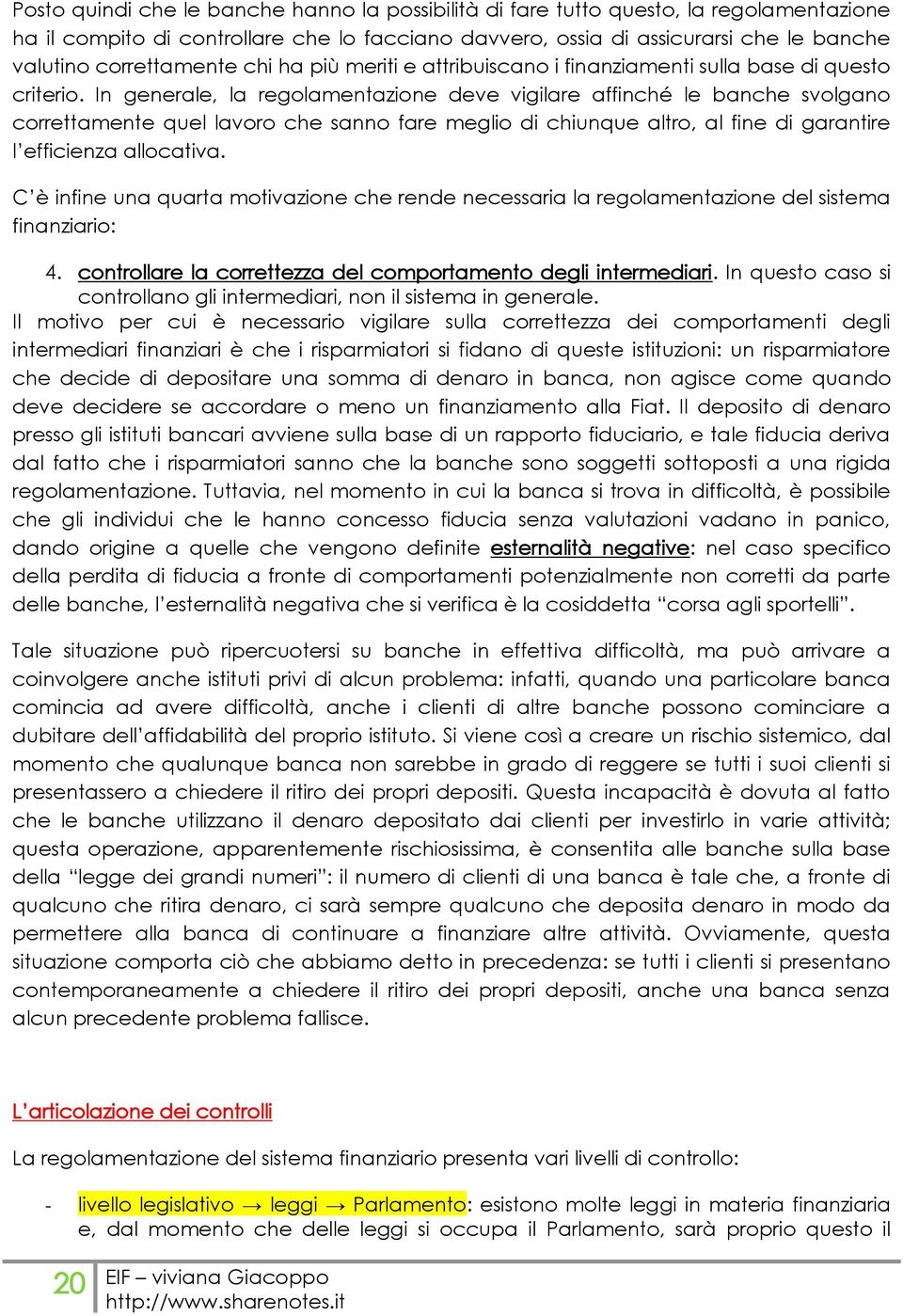 Posto quindi che le banche hanno la possibilità di fare tutto questo, la regolamentazione ha il compito di controllare che lo facciano davvero, ossia di assicurarsi che le banche valutino correttamente chi ha più meriti e attribuiscano i finanziamenti sulla base di questo criterio. In generale, la regolamentazione deve vigilare affinché le banche svolgano correttamente quel lavoro che sanno fare meglio di chiunque altro, al fine di garantire l'efficienza allocativa.

C'è infine una quarta motivazione che rende necessaria la regolamentazione del sistema finanziario:

4. controllare la correttezza del comportamento degli intermediari. In questo caso si controllano gli intermediari, non il sistema in generale.

Il motivo per cui è necessario vigilare sulla correttezza dei comportamenti degli intermediari finanziari è che i risparmiatori si fidano di queste istituzioni: un risparmiatore che decide di depositare una somma di denaro in banca, non agisce come quando deve decidere se accordare o meno un finanziamento alla Fiat. Il deposito di denaro presso gli istituti bancari avviene sulla base di un rapporto fiduciario, e tale fiducia deriva dal fatto che i risparmiatori sanno che la banche sono soggetti sottoposti a una rigida regolamentazione. Tuttavia, nel momento in cui la banca si trova in difficoltà, è possibile che gli individui che le hanno concesso fiducia senza valutazioni vadano in panico, dando origine a quelle che vengono definite esternalità negative: nel caso specifico della perdita di fiducia a fronte di comportamenti potenzialmente non corretti da parte delle banche, l'esternalità negativa che si verifica è la cosiddetta "corsa agli sportelli".

Tale situazione può ripercuotersi su banche in effettiva difficoltà, ma può arrivare a coinvolgere anche istituti privi di alcun problema: infatti, quando una particolare banca comincia ad avere difficoltà, anche i clienti di altre banche possono cominciare a dubitare dell'affidabilità del proprio istituto. Si viene così a creare un rischio sistemico, dal momento che qualunque banca non sarebbe in grado di reggere se tutti i suoi clienti si presentassero a chiedere il ritiro dei propri depositi. Questa incapacità è dovuta al fatto che le banche utilizzano il denaro depositato dai clienti per investirlo in varie attività; questa operazione, apparentemente rischiosissima, è consentita alle banche sulla base della "legge dei grandi numeri": il numero di clienti di una banca è tale che, a fronte di qualcuno che ritira denaro, ci sarà sempre qualcuno che deposita denaro in modo da permettere alla banca di continuare a finanziare altre attività. Ovviamente, questa situazione comporta ciò che abbiamo detto in precedenza: se tutti i clienti si presentano contemporaneamente a chiedere il ritiro dei propri depositi, anche una banca senza alcun precedente problema fallisce.

L'articolazione dei controlli

La regolamentazione del sistema finanziario presenta vari livelli di controllo:

- livello legislativo → leggi → Parlamento: esistono molte leggi in materia finanziaria e, dal momento che delle leggi si occupa il Parlamento, sarà proprio questo il

20 EIF – viviana Giacoppo
http://www.sharenotes.it